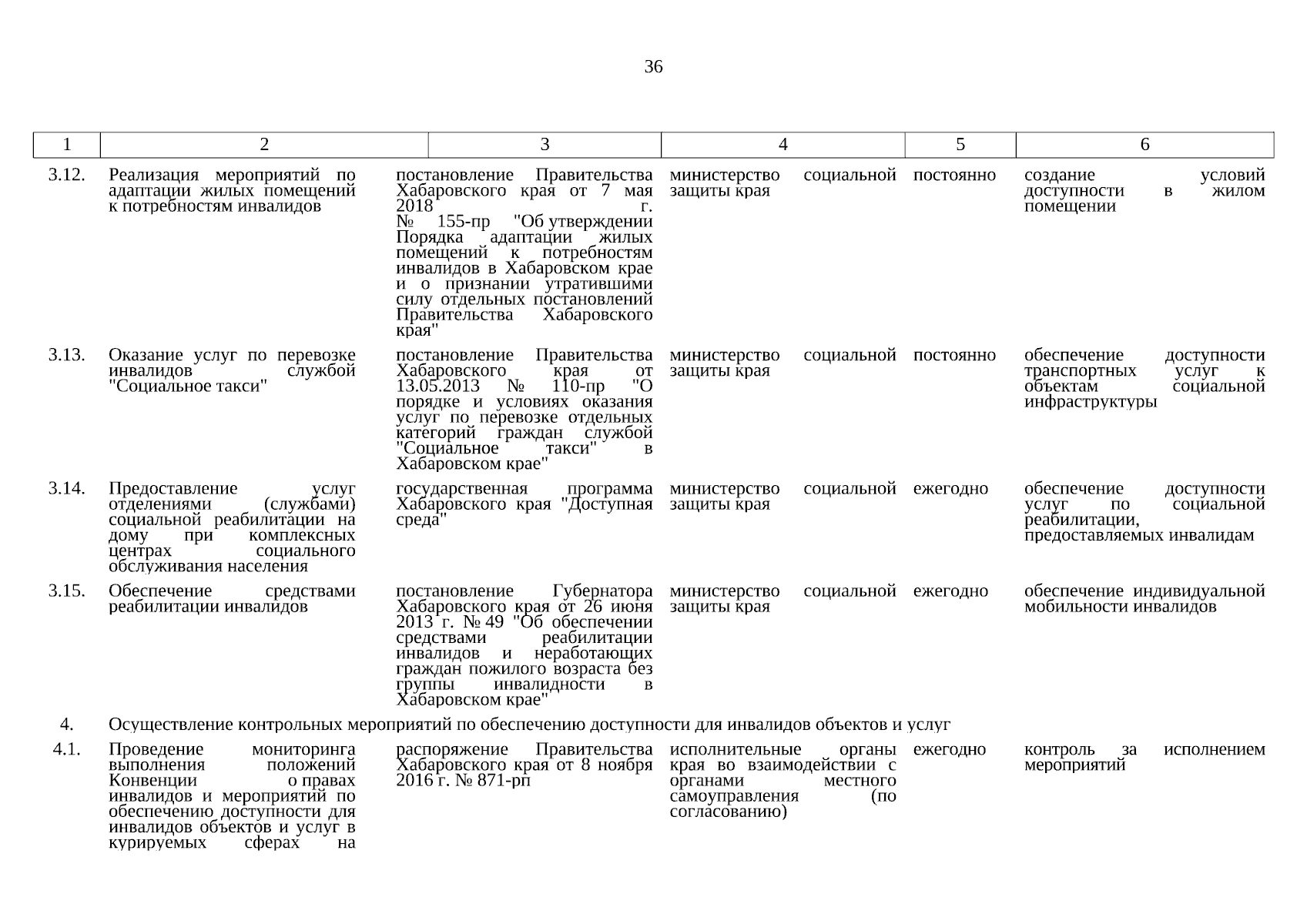 36

| 1 | 2 | 3 | 4 | 5 | 6 |
|---|---|---|---|---|---|
| 3.12. | Реализация мероприятий по адаптации жилых помещений к потребностям инвалидов | постановление Правительства Хабаровского края от 7 мая 2018 г. № 155-пр "Об утверждении Порядка адаптации жилых помещений к потребностям инвалидов в Хабаровском крае и о признании утратившими силу отдельных постановлений Правительства Хабаровского края" | министерство социальной защиты края | постоянно | создание условий доступности в жилом помещении |
| 3.13. | Оказание услуг по перевозке инвалидов службой "Социальное такси" | постановление Правительства Хабаровского края от 13.05.2013 № 110-пр "О порядке и условиях оказания услуг по перевозке отдельных категорий граждан службой "Социальное такси" в Хабаровском крае" | министерство социальной защиты края | постоянно | обеспечение доступности транспортных услуг к объектам социальной инфраструктуры |
| 3.14. | Предоставление услуг отделениями (службами) социальной реабилитации на дому при комплексных центрах социального обслуживания населения | государственная программа Хабаровского края "Доступная среда" | министерство социальной защиты края | ежегодно | обеспечение доступности услуг по социальной реабилитации, предоставляемых инвалидам |
| 3.15. | Обеспечение средствами реабилитации инвалидов | постановление Губернатора Хабаровского края от 26 июня 2013 г. № 49 "Об обеспечении средствами реабилитации инвалидов и неработающих граждан пожилого возраста без группы инвалидности в Хабаровском крае" | министерство социальной защиты края | ежегодно | обеспечение индивидуальной мобильности инвалидов |
| 4. | Осуществление контрольных мероприятий по обеспечению доступности для инвалидов объектов и услуг | | | | |
| 4.1. | Проведение мониторинга выполнения положений Конвенции о правах инвалидов и мероприятий по обеспечению доступности для инвалидов объектов и услуг в курируемых сферах на | распоряжение Правительства Хабаровского края от 8 ноября 2016 г. № 871-рп | исполнительные органы края во взаимодействии с органами местного самоуправления (по согласованию) | ежегодно | контроль за исполнением мероприятий |